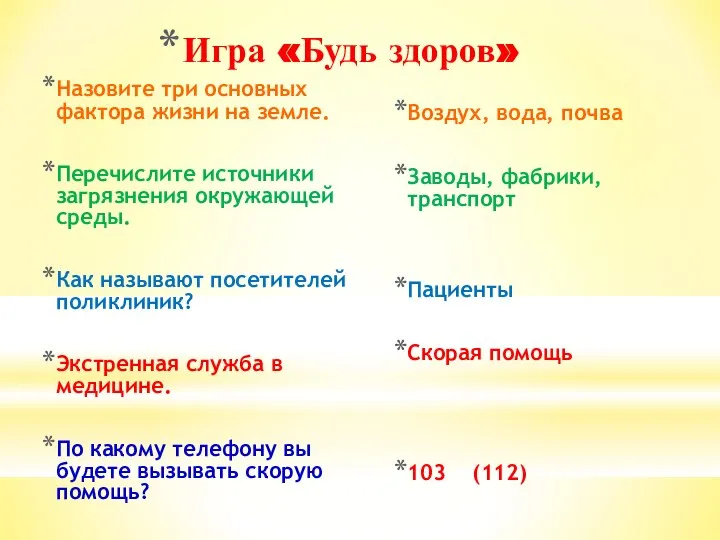 *Игра «Будь здоров»

*Назовите три основных фактора жизни на земле.

*Перечислите источники загрязнения окружающей среды.

*Как называют посетителей поликлиник?

*Экстренная служба в медицине.

*По какому телефону вы будете вызывать скорую помощь?

*Воздух, вода, почва

*Заводы, фабрики, транспорт

*Пациенты

*Скорая помощь

*103 (112)